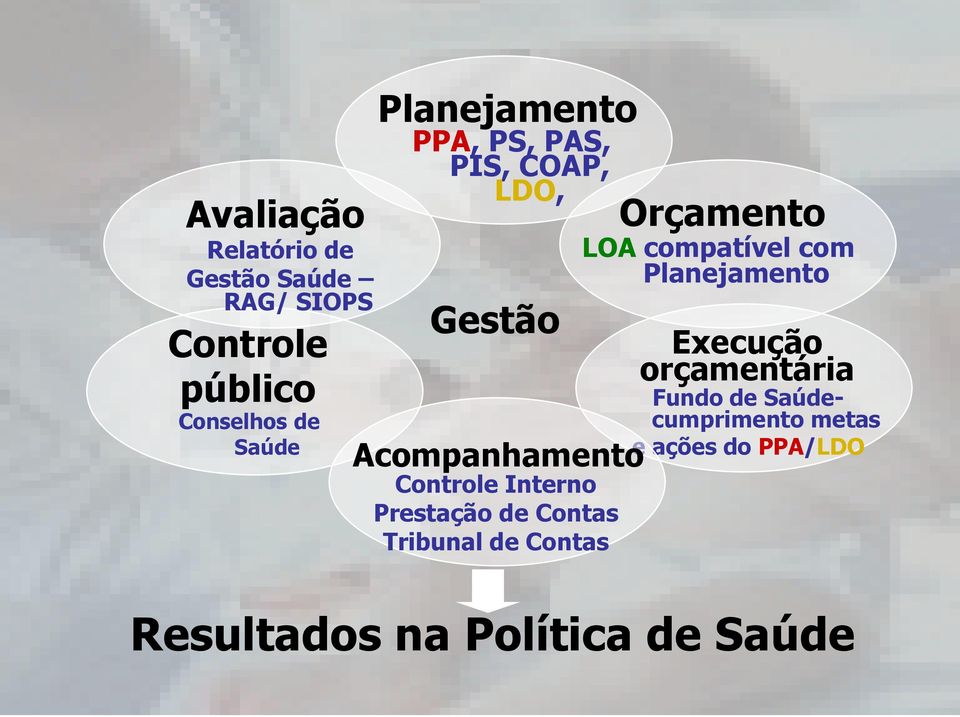 Planejamento
PPA, PS, PAS, PIS, COAP, LDO,

Avaliação
Relatório de Gestão Saúde – RAG/ SIOPS

Orçamento
LOA compatível com Planejamento

Gestão

Controle público
Conselhos de Saúde

Execução orçamentária
Fundo de Saúde- cumprimento metas e ações do PPA/LDO

Acompanhamento
Controle Interno
Prestação de Contas
Tribunal de Contas

Resultados na Política de Saúde